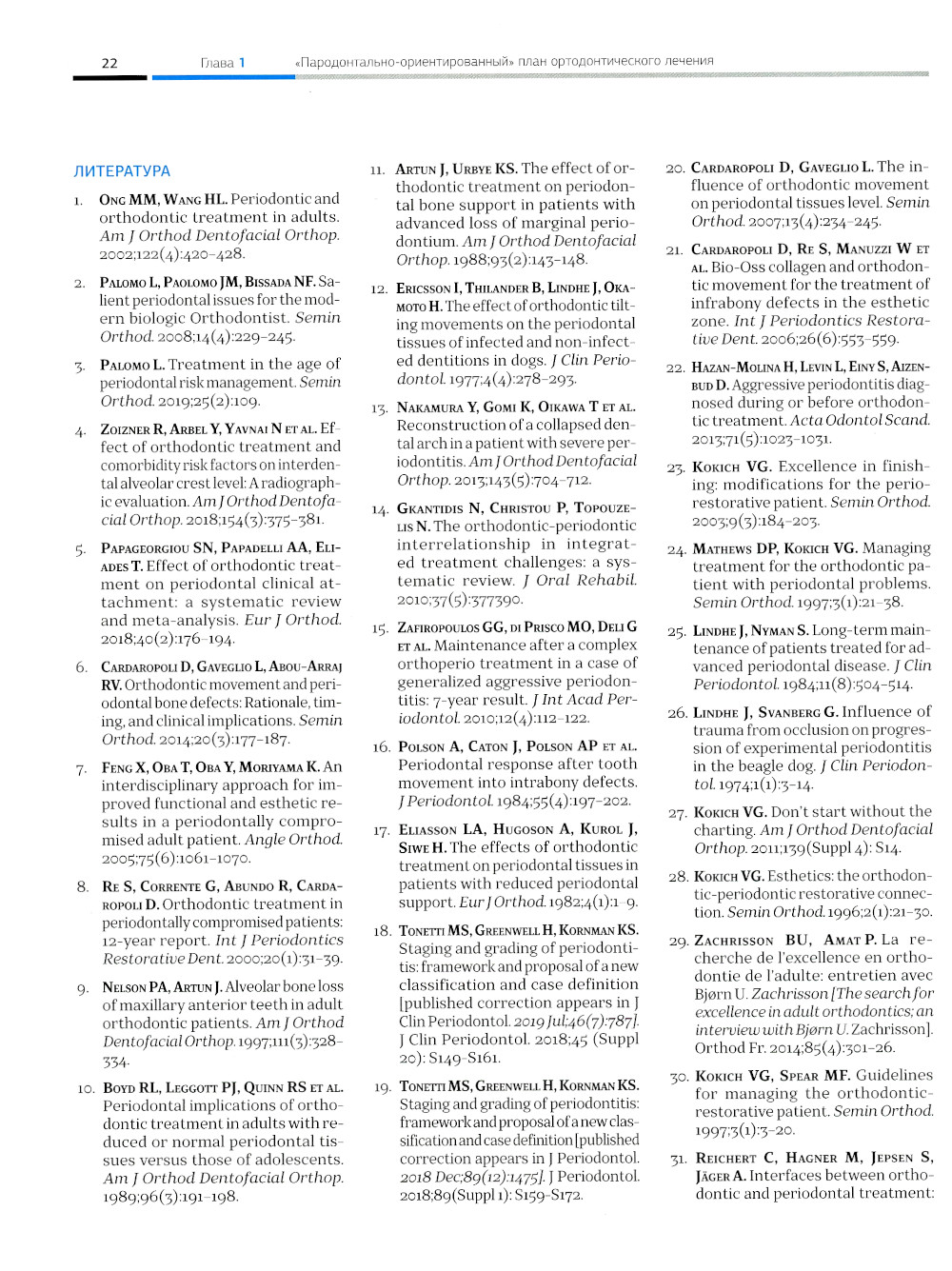 22 Глава 1 «Пародонтально-ориентированный» план ортодонтического лечения

ЛИТЕРАТУРА

1. Ong MM, Wang HL. Periodontic and orthodontic treatment in adults. Am J Orthod Dentofacial Orthop. 2002;122(4):420–428.

2. Palomo L, Paolomo JM, Bissada NF. Salient periodontal issues for the modern biologic Orthodontist. Semin Orthod. 2008;14(4):229–245.

3. Palomo L. Treatment in the age of periodontal risk management. Semin Orthod. 2019;25(2):109.

4. Zoizner R, Arbel Y, Yavnai N et al. Effect of orthodontic treatment and comorbidity risk factors on interdental alveolar crest level: A radiographic evaluation. Am J Orthod Dentofacial Orthop. 2018;154(3):375–381.

5. Papageorgiou SN, Papadelli AA, Eliades T. Effect of orthodontic treatment on periodontal clinical attachment: a systematic review and meta-analysis. Eur J Orthod. 2018;40(2):176–194.

6. Cardaropoli D, Gaveglio L, Abou-Arraj RV. Orthodontic movement and periodontal bone defects: Rationale, timing, and clinical implications. Semin Orthod. 2014;20(3):177–187.

7. Feng X, Oba T, Oba Y, Moriyama K. An interdisciplinary approach for improved functional and esthetic results in a periodontally compromised adult patient. Angle Orthod. 2005;75(6):1061–1070.

8. Re S, Corrente G, Abundo R, Cardaropoli D. Orthodontic treatment in periodontally compromised patients: 12-year report. Int J Periodontics Restorative Dent. 2000;20(1):31–39.

9. Nelson PA, Artun J. Alveolar bone loss of maxillary anterior teeth in adult orthodontic patients. Am J Orthod Dentofacial Orthop. 1997;111(3):328–334.

10. Boyd RL, Leggott PJ, Quinn RS et al. Periodontal implications of orthodontic treatment in adults with reduced or normal periodontal tissues versus those of adolescents. Am J Orthod Dentofacial Orthop. 1989;96(3):191–198.

11. Artun J, Urbye KS. The effect of orthodontic treatment on periodontal bone support in patients with advanced loss of marginal periodontium. Am J Orthod Dentofacial Orthop. 1988;93(2):143–148.

12. Ericsson I, Thilander B, Lindhe J, Okamoto H. The effect of orthodontic tilting movements on the periodontal tissues of infected and non-infected dentitions in dogs. J Clin Periodontol. 1977;4(4):278–293.

13. Nakamura Y, Gomi K, Oikawa T et al. Reconstruction of a collapsed dental arch in a patient with severe periodontitis. Am J Orthod Dentofacial Orthop. 2013;143(5):704–712.

14. Gkantidis N, Christou P, Topouzelis N. The orthodontic-periodontic interrelationship in integrated treatment challenges: a systematic review. J Oral Rehabil. 2010;37(5):377390.

15. Zafiropoulos GG, di Prisco MO, Deli G et al. Maintenance after a complex orthoperio treatment in a case of generalized aggressive periodontitis: 7-year result. J Int Acad Periodontol. 2010;12(4):112–122.

16. Polson A, Caton J, Polson AP et al. Periodontal response after tooth movement into intrabony defects. J Periodontol. 1984;55(4):197–202.

17. Eliasson LA, Hugoson A, Kurol J, Siwe H. The effects of orthodontic treatment on periodontal tissues in patients with reduced periodontal support. Eur J Orthod. 1982;4(1):1–9.

18. Tonetti MS, Greenwell H, Kornman KS. Staging and grading of periodontitis: framework and proposal of a new classification and case definition [published correction appears in J Clin Periodontol. 2019 Jul;46(7):787]. J Clin Periodontol. 2018;45 (Suppl 20): S149–S161.

19. Tonetti MS, Greenwell H, Kornman KS. Staging and grading of periodontitis: framework and proposal of a new classification and case definition [published correction appears in J Periodontol. 2018 Dec;89(12):1475]. J Periodontol. 2018;89(Suppl 1): S159–S172.

20. Cardaropoli D, Gaveglio L. The influence of orthodontic movement on periodontal tissues level. Semin Orthod. 2007;13(4):234–245.

21. Cardaropoli D, Re S, Manuzzi W et al. Bio-Oss collagen and orthodontic movement for the treatment of infrabony defects in the esthetic zone. Int J Periodontics Restorative Dent. 2006;26(6):553–559.

22. Hazan-Molina H, Levin L, Einy S, Aizenbud D. Aggressive periodontitis diagnosed during or before orthodontic treatment. Acta Odontol Scand. 2013;71(5):1023–1031.

23. Kokich VG. Excellence in finishing: modifications for the perio-restorative patient. Semin Orthod. 2003;9(3):184–203.

24. Mathews DP, Kokich VG. Managing treatment for the orthodontic patient with periodontal problems. Semin Orthod. 1997;3(1):21–38.

25. Lindhe J, Nyman S. Long-term maintenance of patients treated for advanced periodontal disease. J Clin Periodontol. 1984;11(8):504–514.

26. Lindhe J, Svanberg G. Influence of trauma from occlusion on progression of experimental periodontitis in the beagle dog. J Clin Periodontol. 1974;1(1):3–14.

27. Kokich VG. Don't start without the charting. Am J Orthod Dentofacial Orthop. 2011;139(Suppl 4): S14.

28. Kokich VG. Esthetics: the orthodontic-periodontic restorative connection. Semin Orthod. 1996;2(1):21–30.

29. Zachrisson BU, Amat P. La recherche de l'excellence en orthodontie de l'adulte: entretien avec Bjørn U. Zachrisson [The search for excellence in adult orthodontics; an interview with Bjørn U. Zachrisson]. Orthod Fr. 2014;85(4):301–26.

30. Kokich VG, Spear MF. Guidelines for managing the orthodontic-restorative patient. Semin Orthod. 1997;3(1):3–20.

31. Reichert C, Hagner M, Jepsen S, Jäger A. Interfaces between orthodontic and periodontal treatment: